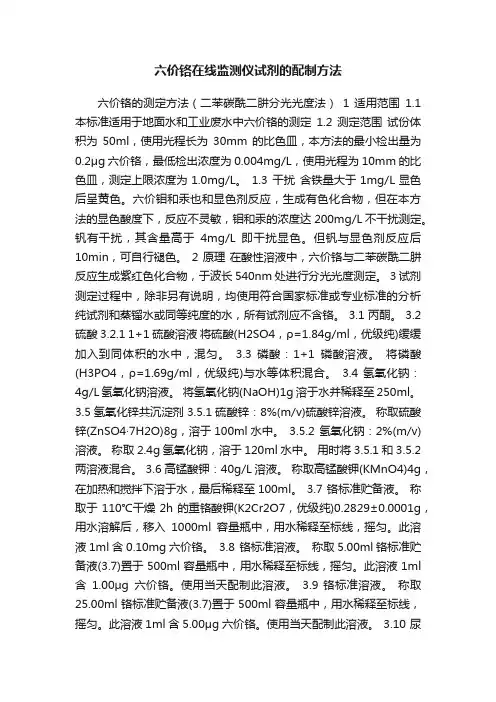 六价铬在线监测仪试剂的配制方法

六价铬的测定方法（二苯碳酰二肼分光光度法） 1 适用范围 1.1 本标准适用于地面水和工业废水中六价铬的测定 1.2 测定范围 试份体积为 50ml，使用光程长为 30mm 的比色皿，本方法的最小检出量为 0.2μg 六价铬，最低检出浓度为 0.004mg/L，使用光程为 10mm 的比色皿，测定上限浓度为 1.0mg/L。 1.3 干扰 含铁量大于 1mg/L 显色后呈黄色。六价钼和汞也和显色剂反应，生成有色化合物，但在本方法的显色酸度下，反应不灵敏，钼和汞的浓度达 200mg/L 不干扰测定。钒有干扰，其含量高于 4mg/L 即干扰显色。但钒与显色剂反应后 10min，可自行褪色。 2 原理 在酸性溶液中，六价铬与二苯碳酰二肼反应生成紫红色化合物，于波长 540nm 处进行分光光度测定。 3 试剂 测定过程中，除非另有说明，均使用符合国家标准或专业标准的分析纯试剂和蒸馏水或同等纯度的水，所有试剂应不含铬。 3.1 丙酮。 3.2 硫酸 3.2.1 1+1 硫酸溶液 将硫酸(H2SO4，ρ=1.84g/ml，优级纯)缓缓加入到同体积的水中，混匀。 3.3 磷酸：1+1 磷酸溶液。 将磷酸(H3PO4，ρ=1.69g/ml，优级纯)与水等体积混合。 3.4 氢氧化钠：4g/L 氢氧化钠溶液。 将氢氧化钠(NaOH)1g 溶于水并稀释至 250ml。 3.5 氢氧化锌共沉淀剂 3.5.1 硫酸锌：8%(m/v)硫酸锌溶液。 称取硫酸锌(ZnSO4·7H2O)8g，溶于 100ml 水中。 3.5.2 氢氧化钠：2%(m/v)溶液。 称取 2.4g 氢氧化钠，溶于 120ml 水中。 用时将 3.5.1 和 3.5.2 两溶液混合。 3.6 高锰酸钾：40g/L 溶液。 称取高锰酸钾(KMnO4)4g，在加热和搅拌下溶于水，最后稀释至 100ml。 3.7 铬标准贮备液。 称取于 110℃干燥 2h 的重铬酸钾(K2Cr2O7，优级纯)0.2829±0.0001g，用水溶解后，移入 1000ml 容量瓶中，用水稀释至标线，摇匀。此溶液 1ml 含 0.10mg 六价铬。 3.8 铬标准溶液。 称取 5.00ml 铬标准贮备液(3.7)置于 500ml 容量瓶中，用水稀释至标线，摇匀。此溶液 1ml 含 1.00μg 六价铬。使用当天配制此溶液。 3.9 铬标准溶液。 称取 25.00ml 铬标准贮备液(3.7)置于 500ml 容量瓶中，用水稀释至标线，摇匀。此溶液 1ml 含 5.00μg 六价铬。使用当天配制此溶液。 3.10 尿